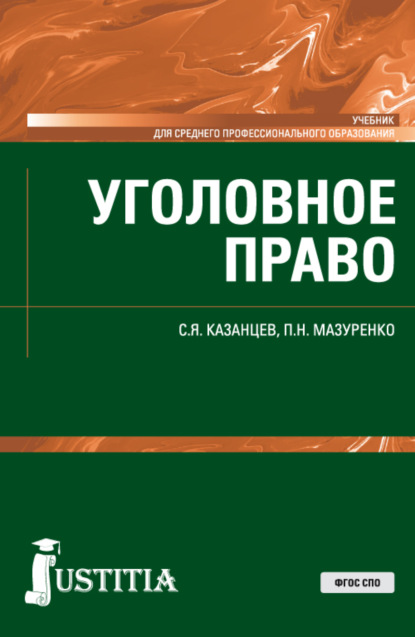 УЧЕБНИК
ДЛЯ СРЕДНЕГО ПРОФЕССИОНАЛЬНОГО ОБРАЗОВАНИЯ

УГОЛОВНОЕ ПРАВО

С.Я. КАЗАНЦЕВ, П.Н. МАЗУРЕНКО

JUSTITIA

ФГОС СПО